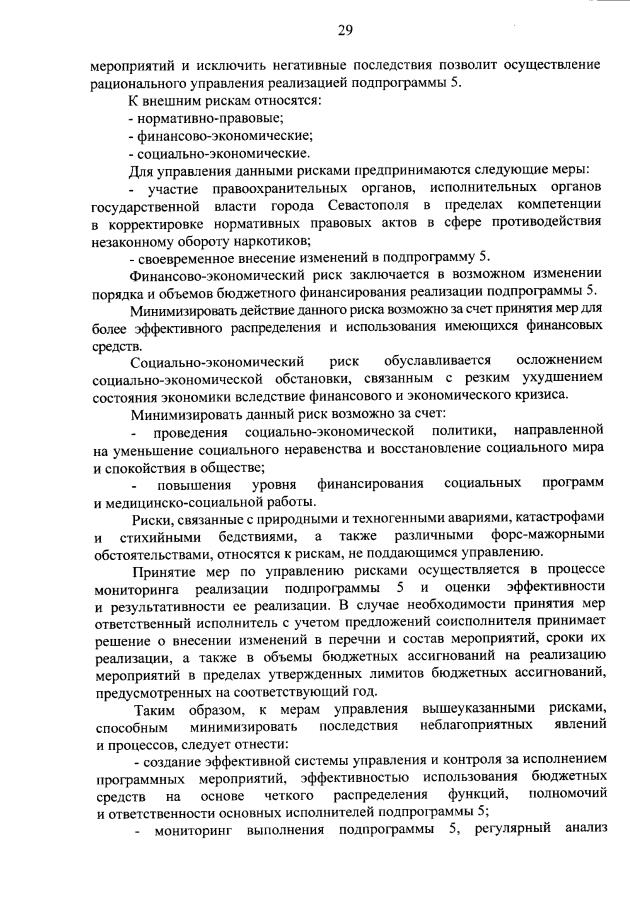 29

мероприятий и исключить негативные последствия позволит осуществление рационального управления реализацией подпрограммы 5.

К внешним рискам относятся:
- нормативно-правовые;
- финансово-экономические;
- социально-экономические.

Для управления данными рисками предпринимаются следующие меры:
- участие правоохранительных органов, исполнительных органов государственной власти города Севастополя в пределах компетенции в корректировке нормативных правовых актов в сфере противодействия незаконному обороту наркотиков;
- своевременное внесение изменений в подпрограмму 5.

Финансово-экономический риск заключается в возможном изменении порядка и объемов бюджетного финансирования реализации подпрограммы 5.

Минимизировать действие данного риска возможно за счет принятия мер для более эффективного распределения и использования имеющихся финансовых средств.

Социально-экономический риск обуславливается осложнением социально-экономической обстановки, связанным с резким ухудшением состояния экономики вследствие финансового и экономического кризиса.

Минимизировать данный риск возможно за счет:
- проведения социально-экономической политики, направленной на уменьшение социального неравенства и восстановление социального мира и спокойствия в обществе;
- повышения уровня финансирования социальных программ и медицинско-социальной работы.

Риски, связанные с природными и техногенными авариями, катастрофами и стихийными бедствиями, а также различными форс-мажорными обстоятельствами, относятся к рискам, не поддающимся управлению.

Принятие мер по управлению рисками осуществляется в процессе мониторинга реализации подпрограммы 5 и оценки эффективности и результативности ее реализации. В случае необходимости принятия мер ответственный исполнитель с учетом предложений соисполнителя принимает решение о внесении изменений в перечни и состав мероприятий, сроки их реализации, а также в объемы бюджетных ассигнований на реализацию мероприятий в пределах утвержденных лимитов бюджетных ассигнований, предусмотренных на соответствующий год.

Таким образом, к мерам управления вышеуказанными рисками, способным минимизировать последствия неблагоприятных явлений и процессов, следует отнести:
- создание эффективной системы управления и контроля за исполнением программных мероприятий, эффективностью использования бюджетных средств на основе четкого распределения функций, полномочий и ответственности основных исполнителей подпрограммы 5;
- мониторинг выполнения подпрограммы 5, регулярный анализ